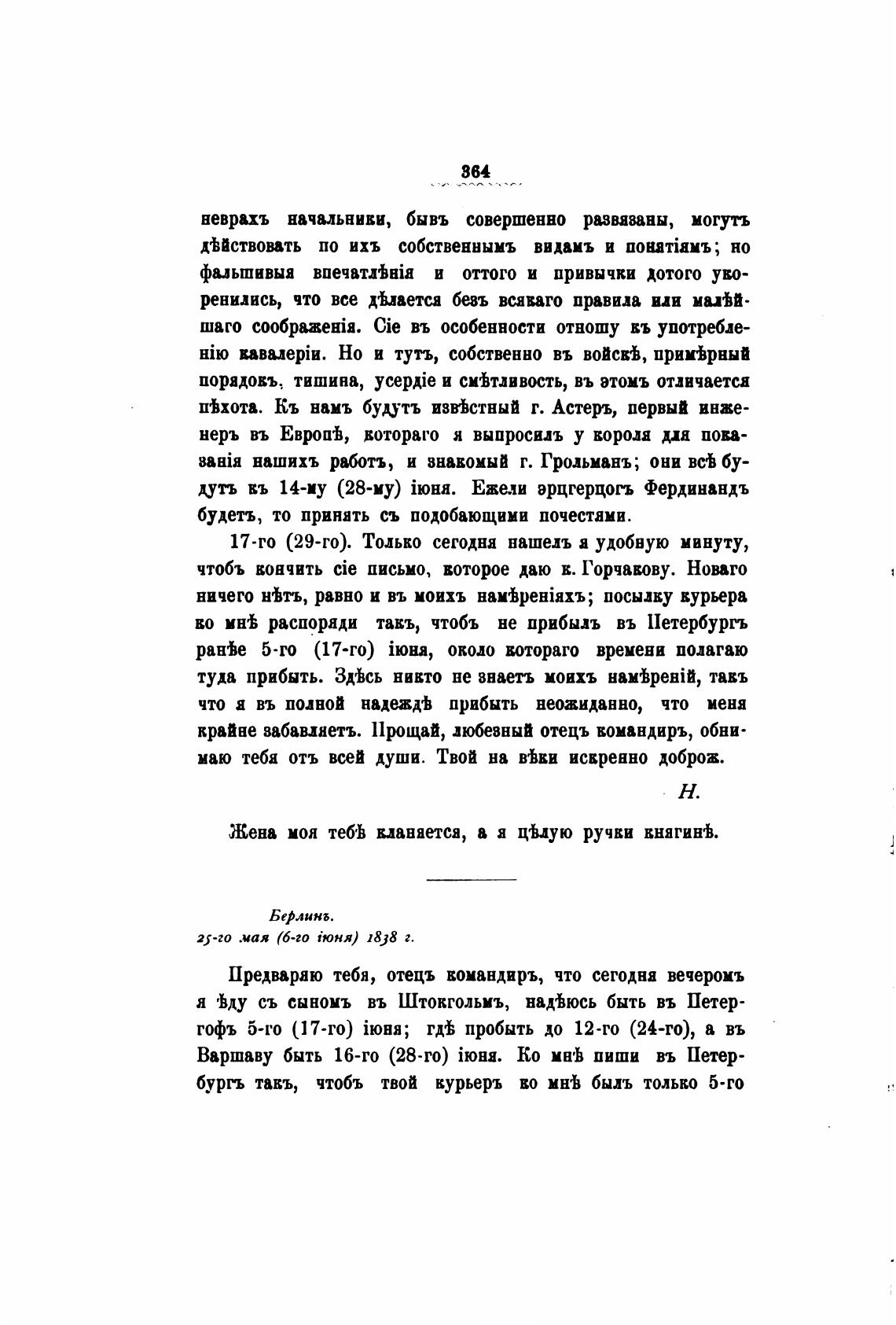 364

неврахъ начальники, бывъ совершенно развязаны, могутъ дѣйствовать по ихъ собственнымъ видамъ и понятіямъ; но фальшивыя впечатлѣнія и оттого и привычки дотого укоренились, что все дѣлается безъ всякаго правила или малѣйшаго соображенія. Сіе въ особенности отношу къ употребленію кавалеріи. Но и тутъ, собственно въ войскѣ, примѣрный порядокъ, тишина, усердіе и смѣтливость, въ этомъ отличается пѣхота. Къ намъ будутъ извѣстный г. Астеръ, первый инженеръ въ Европѣ, котораго я выпросилъ у короля для показанія нашихъ работъ, и знакомый г. Грольманъ; они всѣ будутъ къ 14-му (28-му) іюня. Ежели эрцгерцогъ Фердинандъ будетъ, то принять съ подобающими почестями.

17-го (29-го). Только сегодня нашелъ я удобную минуту, чтобъ кончить сіе письмо, которое даю к. Горчакову. Новаго ничего нѣтъ, равно и въ моихъ намѣреніяхъ; посылку курьера ко мнѣ распоряди такъ, чтобъ не прибылъ въ Петербургъ ранѣе 5-го (17-го) іюня, около котораго времени полагаю туда прибыть. Здѣсь никто не знаетъ моихъ намѣреній, такъ что я въ полной надеждѣ прибыть неожиданно, что меня крайне забавляетъ. Прощай, любезный отецъ командиръ, обнимаю тебя отъ всей души. Твой на вѣки искренно доброж.

Н.

Жена моя тебѣ кланяется, а я цѣлую ручки княгинѣ.

Берлинъ.
25-го мая (6-го іюня) 1838 г.

Предваряю тебя, отецъ командиръ, что сегодня вечеромъ я ѣду съ сыномъ въ Штокгольмъ, надѣюсь быть въ Петергофъ 5-го (17-го) іюня; гдѣ пробыть до 12-го (24-го), а въ Варшаву быть 16-го (28-го) іюня. Ко мнѣ пиши въ Петербургъ такъ, чтобъ твой курьеръ ко мнѣ былъ только 5-го